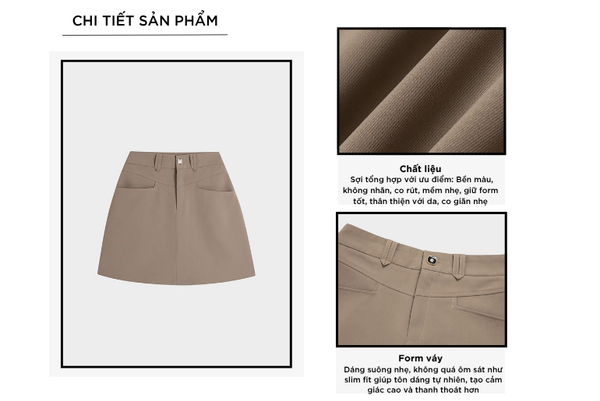 CHI TIẾT SẢN PHẨM

Chất liệu

Sợi tổng hợp với ưu điểm: Bền màu, không nhăn, co rút, mềm nhẹ, giữ form tốt, thân thiện với da, co giãn nhẹ

Form váy

Dáng suông nhẹ, không quá ôm sát như slim fit giúp tôn dáng tự nhiên, tạo cảm giác cao và thanh thoát hơn